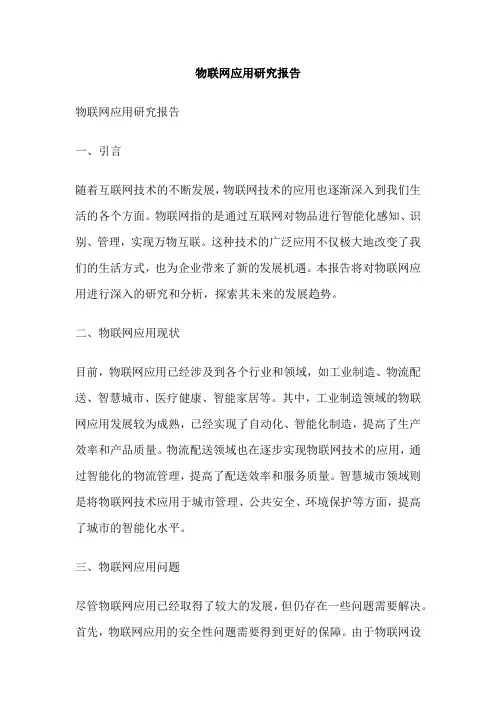 物联网应用研究报告

物联网应用研究报告

一、引言

随着互联网技术的不断发展，物联网技术的应用也逐渐深入到我们生活的各个方面。物联网指的是通过互联网对物品进行智能化感知、识别、管理，实现万物互联。这种技术的广泛应用不仅极大地改变了我们的生活方式，也为企业带来了新的发展机遇。本报告将对物联网应用进行深入的研究和分析，探索其未来的发展趋势。

二、物联网应用现状

目前，物联网应用已经涉及到各个行业和领域，如工业制造、物流配送、智慧城市、医疗健康、智能家居等。其中，工业制造领域的物联网应用发展较为成熟，已经实现了自动化、智能化制造，提高了生产效率和产品质量。物流配送领域也在逐步实现物联网技术的应用，通过智能化的物流管理，提高了配送效率和服务质量。智慧城市领域则是将物联网技术应用于城市管理、公共安全、环境保护等方面，提高了城市的智能化水平。

三、物联网应用问题

尽管物联网应用已经取得了较大的发展，但仍存在一些问题需要解决。首先，物联网应用的安全性问题需要得到更好的保障。由于物联网设